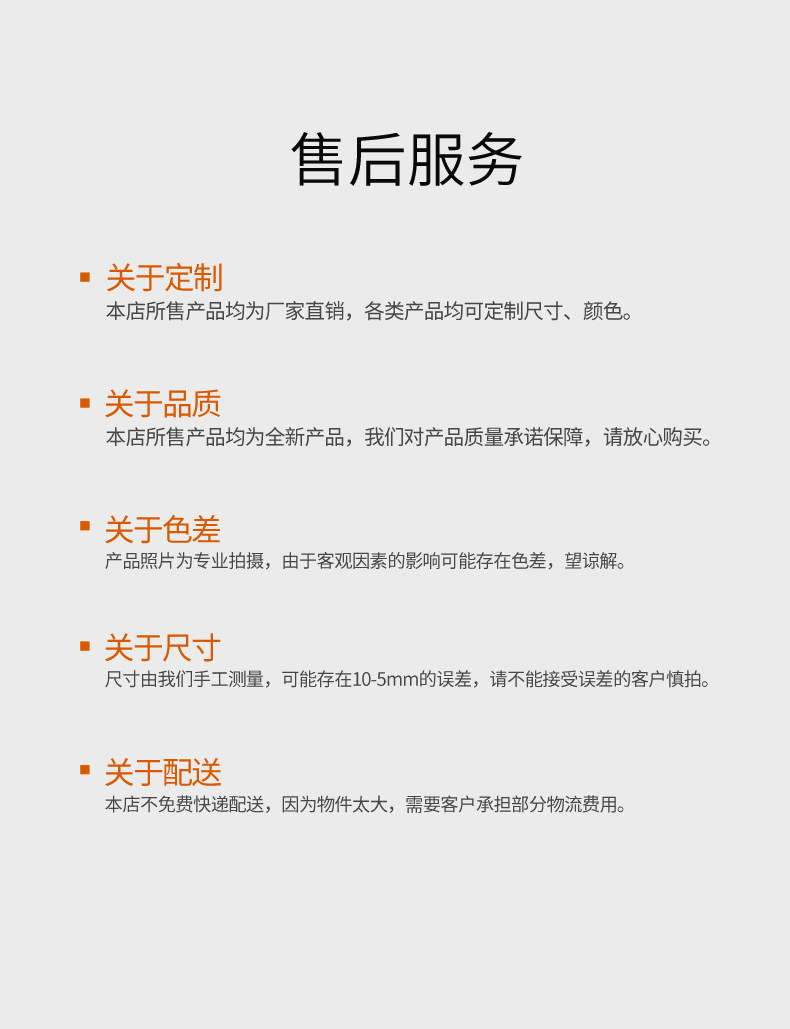 售后服务

• 关于定制
本店所售产品均为厂家直销，各类产品均可定制尺寸、颜色。

• 关于品质
本店所售产品均为全新产品，我们对产品质量承诺保障，请放心购买。

• 关于色差
产品照片为专业拍摄，由于客观因素的影响可能存在色差，望谅解。

• 关于尺寸
尺寸由我们手工测量，可能存在10-5mm的误差，请不能接受误差的客户慎拍。

• 关于配送
本店不免费快递配送，因为物件太大，需要客户承担部分物流费用。